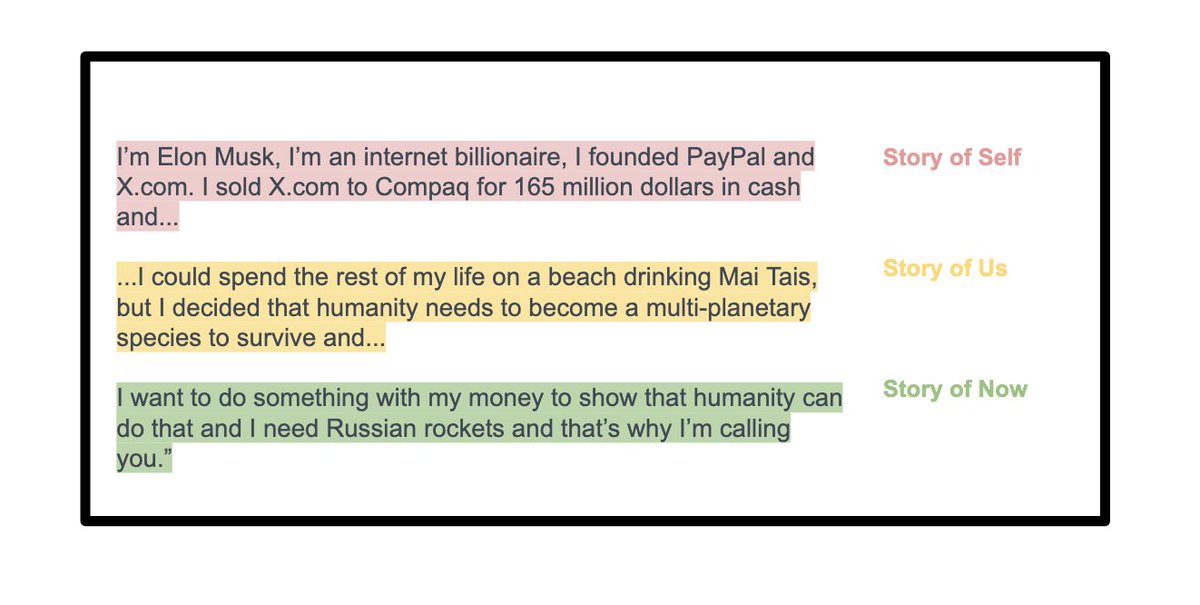 I’m Elon Musk, I’m an internet billionaire, I founded PayPal and X.com. I sold X.com to Compaq for 165 million dollars in cash and...

Story of Self

...I could spend the rest of my life on a beach drinking Mai Tais, but I decided that humanity needs to become a multi-planetary species to survive and...

Story of Us

I want to do something with my money to show that humanity can do that and I need Russian rockets and that’s why I’m calling you.”

Story of Now